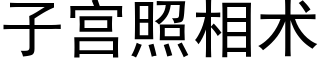 子宫照相术